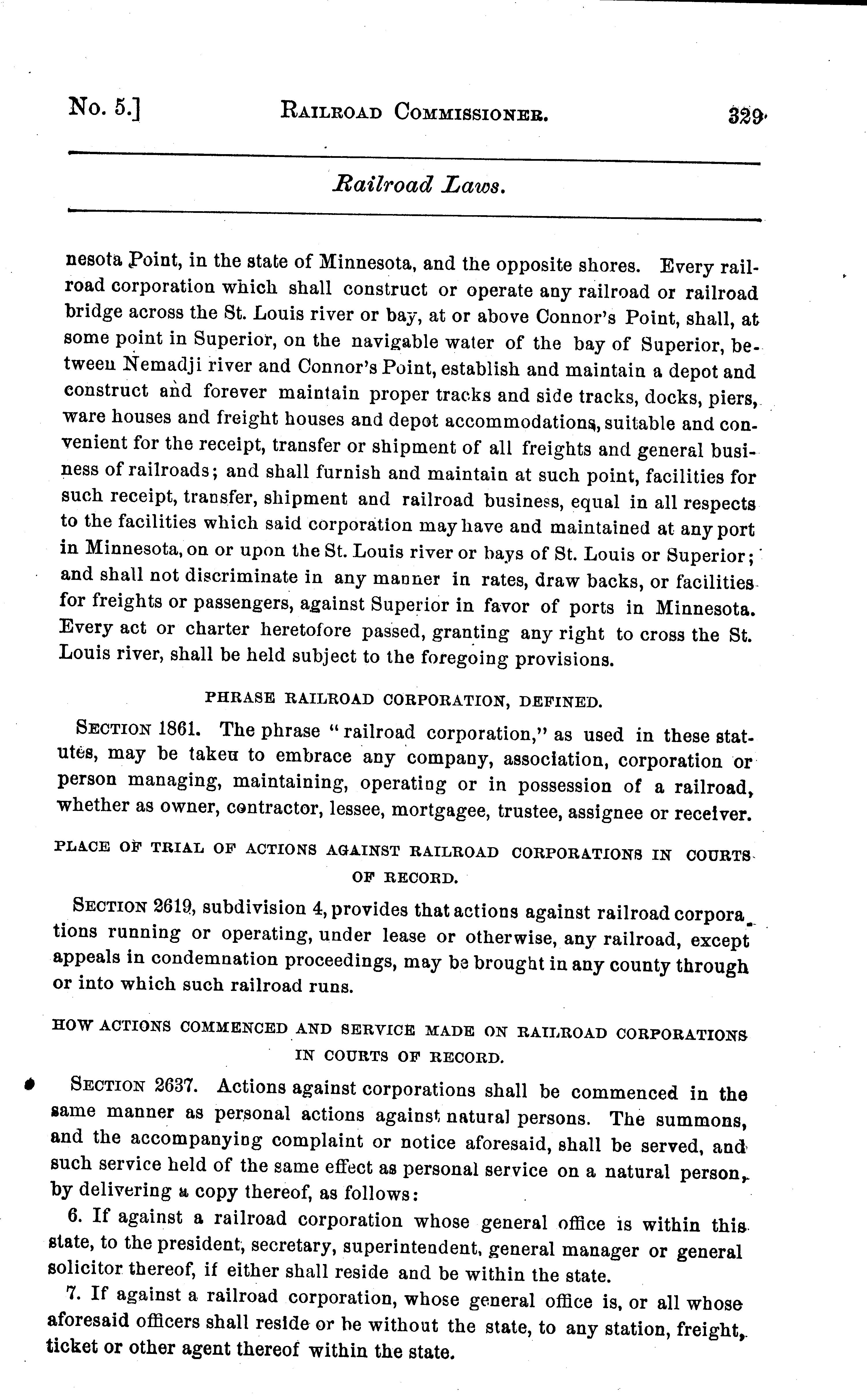 No. 5.] RAILROAD COMMISSIONER. 329

Railroad Laws.

nesota Point, in the state of Minnesota, and the opposite shores. Every railroad corporation which shall construct or operate any railroad or railroad bridge across the St. Louis river or bay, at or above Connor's Point, shall, at some point in Superior, on the navigable water of the bay of Superior, between Nemadji river and Connor's Point, establish and maintain a depot and construct and forever maintain proper tracks and side tracks, docks, piers, ware houses and freight houses and depot accommodations, suitable and convenient for the receipt, transfer or shipment of all freights and general business of railroads; and shall furnish and maintain at such point, facilities for such receipt, transfer, shipment and railroad business, equal in all respects to the facilities which said corporation may have and maintained at any port in Minnesota, on or upon the St. Louis river or bays of St. Louis or Superior; and shall not discriminate in any manner in rates, draw backs, or facilities for freights or passengers, against Superior in favor of ports in Minnesota. Every act or charter heretofore passed, granting any right to cross the St. Louis river, shall be held subject to the foregoing provisions.

PHRASE RAILROAD CORPORATION, DEFINED.

SECTION 1861. The phrase "railroad corporation," as used in these statutes, may be taken to embrace any company, association, corporation or person managing, maintaining, operating or in possession of a railroad, whether as owner, contractor, lessee, mortgagee, trustee, assignee or receiver.

PLACE OF TRIAL OF ACTIONS AGAINST RAILROAD CORPORATIONS IN COURTS OF RECORD.

SECTION 2619, subdivision 4, provides that actions against railroad corporations running or operating, under lease or otherwise, any railroad, except appeals in condemnation proceedings, may be brought in any county through or into which such railroad runs.

HOW ACTIONS COMMENCED AND SERVICE MADE ON RAILROAD CORPORATIONS IN COURTS OF RECORD.

SECTION 2637. Actions against corporations shall be commenced in the same manner as personal actions against natural persons. The summons, and the accompanying complaint or notice aforesaid, shall be served, and such service held of the same effect as personal service on a natural person, by delivering a copy thereof, as follows:

6. If against a railroad corporation whose general office is within this state, to the president, secretary, superintendent, general manager or general solicitor thereof, if either shall reside and be within the state.

7. If against a railroad corporation, whose general office is, or all whose aforesaid officers shall reside or be without the state, to any station, freight, ticket or other agent thereof within the state.